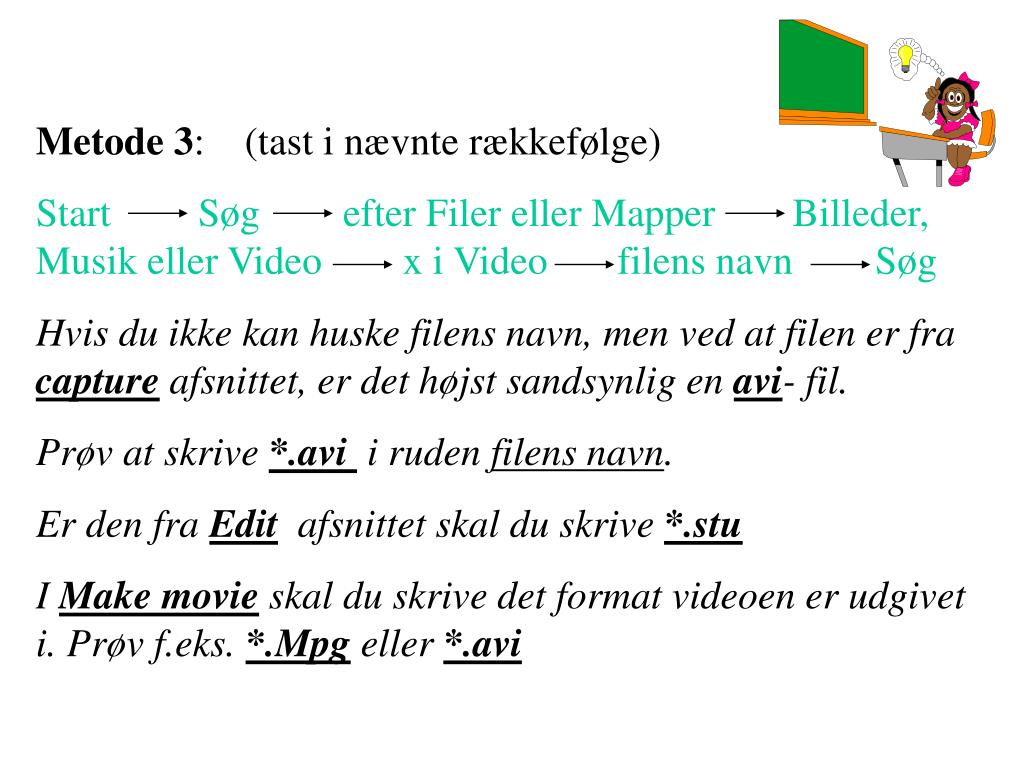 Metode 3: (tast i nævnte rækkefølge)

Start → Søg → efter Filer eller Mapper → Billeder, Musik eller Video → x i Video → filens navn → Søg

Hvis du ikke kan huske filens navn, men ved at filen er fra capture afsnittet, er det højst sandsynlig en avi- fil.

Prøv at skrive *.avi i ruden filens navn.

Er den fra Edit afsnittet skal du skrive *.stu

I Make movie skal du skrive det format videoen er udgivet i. Prøv f.eks. *.Mpg eller *.avi